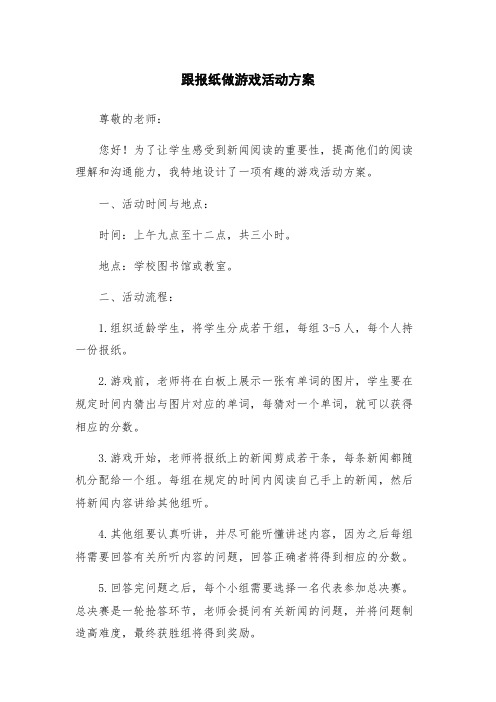 跟报纸做游戏活动方案

尊敬的老师：

您好！为了让学生感受到新闻阅读的重要性，提高他们的阅读理解和沟通能力，我特地设计了一项有趣的游戏活动方案。

一、活动时间与地点：

时间：上午九点至十二点，共三小时。

地点：学校图书馆或教室。

二、活动流程：

1.组织适龄学生，将学生分成若干组，每组3-5人，每个人持一份报纸。

2.游戏前，老师将在白板上展示一张有单词的图片，学生要在规定时间内猜出与图片对应的单词，每猜对一个单词，就可以获得相应的分数。

3.游戏开始，老师将报纸上的新闻剪成若干条，每条新闻都随机分配给一个组。每组在规定的时间内阅读自己手上的新闻，然后将新闻内容讲给其他组听。

4.其他组要认真听讲，并尽可能听懂讲述内容，因为之后每组将需要回答有关所听内容的问题，回答正确者将得到相应的分数。

5.回答完问题之后，每个小组需要选择一名代表参加总决赛。总决赛是一轮抢答环节，老师会提问有关新闻的问题，并将问题制造高难度，最终获胜组将得到奖励。